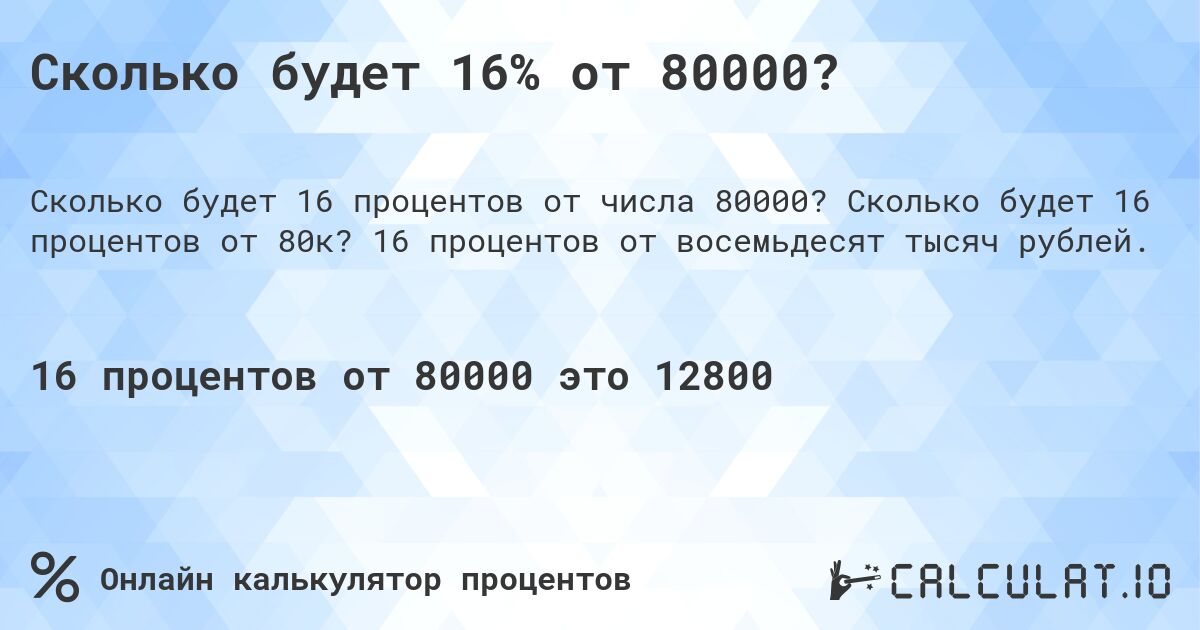 Сколько будет 16% от 80000?

Сколько будет 16 процентов от числа 80000? Сколько будет 16 процентов от 80к? 16 процентов от восемьдесят тысяч рублей.

16 процентов от 80000 это 12800

% Онлайн калькулятор процентов

CALCULAT.IO